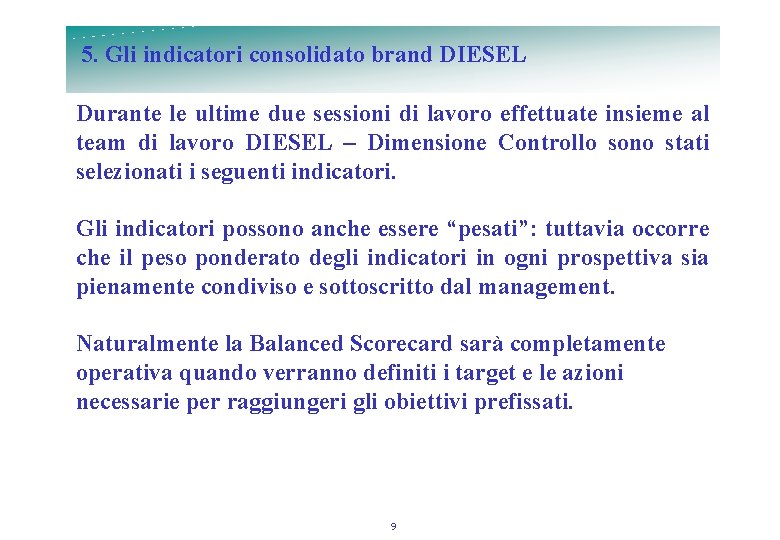 5. Gli indicatori consolidato brand DIESEL

Durante le ultime due sessioni di lavoro effettuate insieme al team di lavoro DIESEL – Dimensione Controllo sono stati selezionati i seguenti indicatori.

Gli indicatori possono anche essere “pesati”: tuttavia occorre che il peso ponderato degli indicatori in ogni prospettiva sia pienamente condiviso e sottoscritto dal management.

Naturalmente la Balanced Scorecard sarà completamente operativa quando verranno definiti i target e le azioni necessarie per raggiungeri gli obiettivi prefissati.

9